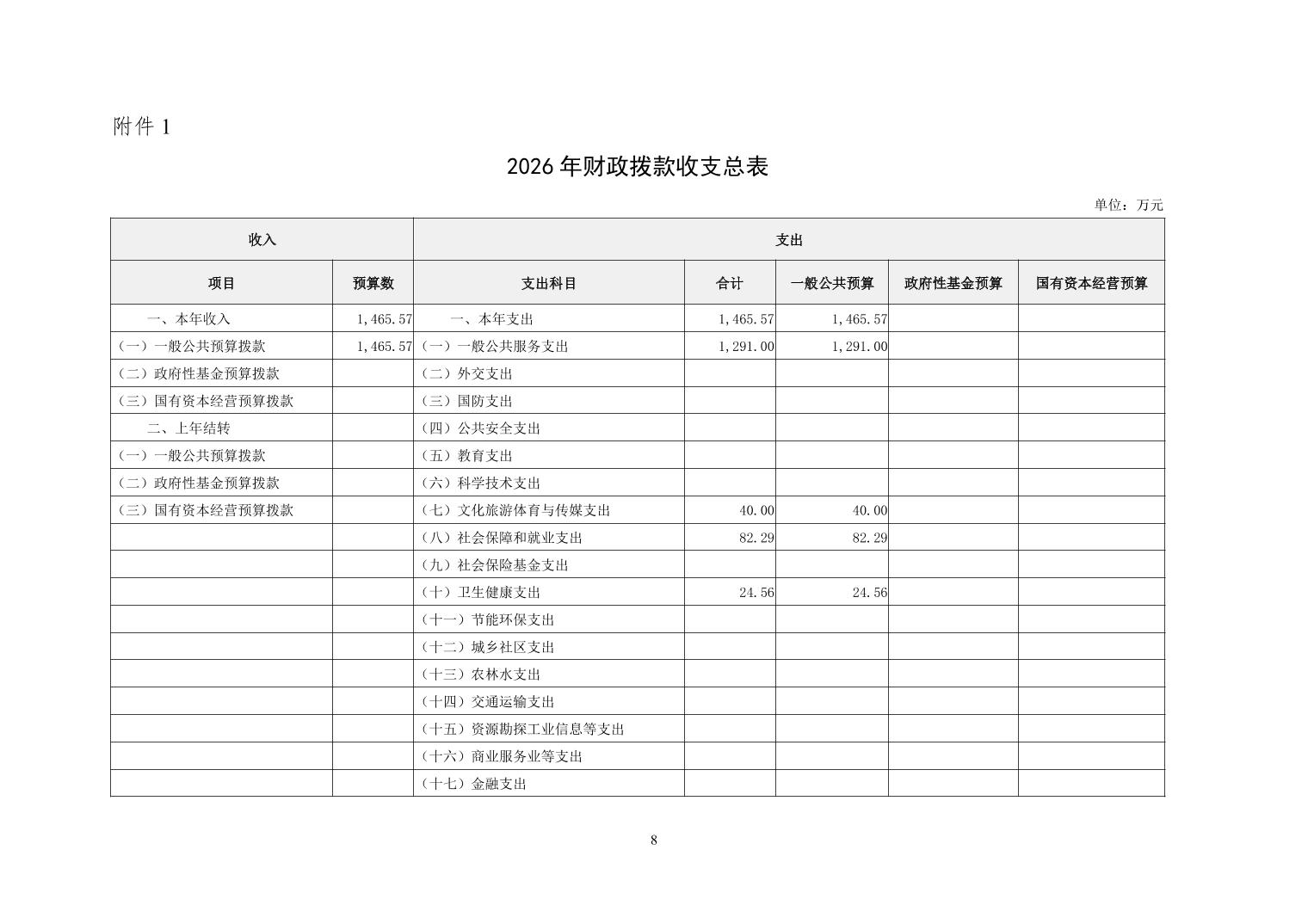 附件 1

2026 年财政拨款收支总表

单位：万元

| 收入 | | 支出 | | | | |
|---|---|---|---|---|---|---|
| 项目 | 预算数 | 支出科目 | 合计 | 一般公共预算 | 政府性基金预算 | 国有资本经营预算 |
| 一、本年收入 | 1,465.57 | 一、本年支出 | 1,465.57 | 1,465.57 | | |
| （一）一般公共预算拨款 | 1,465.57 | （一）一般公共服务支出 | 1,291.00 | 1,291.00 | | |
| （二）政府性基金预算拨款 | | （二）外交支出 | | | | |
| （三）国有资本经营预算拨款 | | （三）国防支出 | | | | |
| 二、上年结转 | | （四）公共安全支出 | | | | |
| （一）一般公共预算拨款 | | （五）教育支出 | | | | |
| （二）政府性基金预算拨款 | | （六）科学技术支出 | | | | |
| （三）国有资本经营预算拨款 | | （七）文化旅游体育与传媒支出 | 40.00 | 40.00 | | |
| | | （八）社会保障和就业支出 | 82.29 | 82.29 | | |
| | | （九）社会保险基金支出 | | | | |
| | | （十）卫生健康支出 | 24.56 | 24.56 | | |
| | | （十一）节能环保支出 | | | | |
| | | （十二）城乡社区支出 | | | | |
| | | （十三）农林水支出 | | | | |
| | | （十四）交通运输支出 | | | | |
| | | （十五）资源勘探工业信息等支出 | | | | |
| | | （十六）商业服务业等支出 | | | | |
| | | （十七）金融支出 | | | | |

8